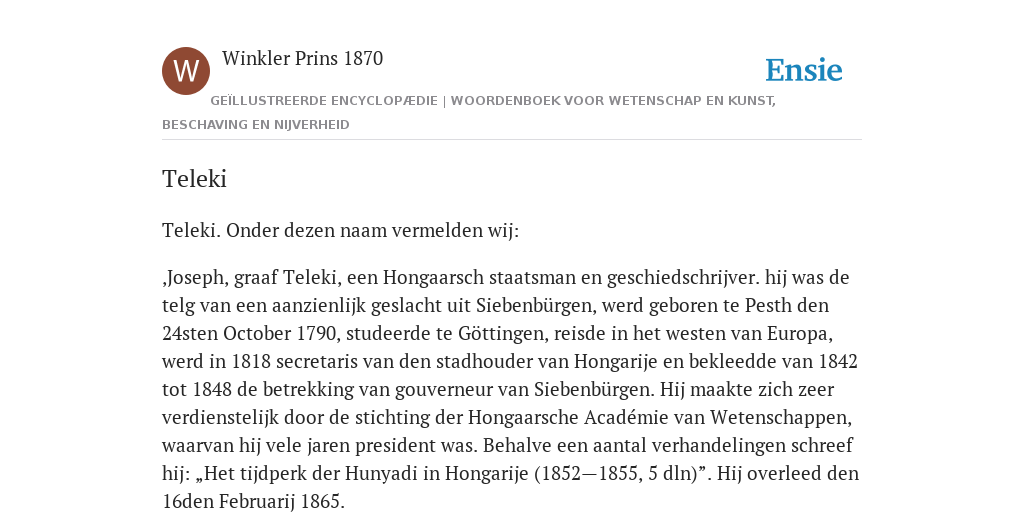 W

Winkler Prins 1870

Ensie

GEÏLLUSTREERDE ENCYCLOPÆDIE | WOORDENBOEK VOOR WETENSCHAP EN KUNST, BESCHAVING EN NIJVERHEID

Teleki

Teleki. Onder dezen naam vermelden wij:

‚Joseph, graaf Teleki, een Hongaarsch staatsman en geschiedschrijver. hij was de telg van een aanzienlijk geslacht uit Siebenbürgen, werd geboren te Pesth den 24sten October 1790, studeerde te Göttingen, reisde in het westen van Europa, werd in 1818 secretaris van den stadhouder van Hongarije en bekleedde van 1842 tot 1848 de betrekking van gouverneur van Siebenbürgen. Hij maakte zich zeer verdienstelijk door de stichting der Hongaarsche Académie van Wetenschappen, waarvan hij vele jaren president was. Behalve een aantal verhandelingen schreef hij: „Het tijdperk der Hunyadi in Hongarije (1852—1855, 5 dln)”. Hij overleed den 16den Februarij 1865.